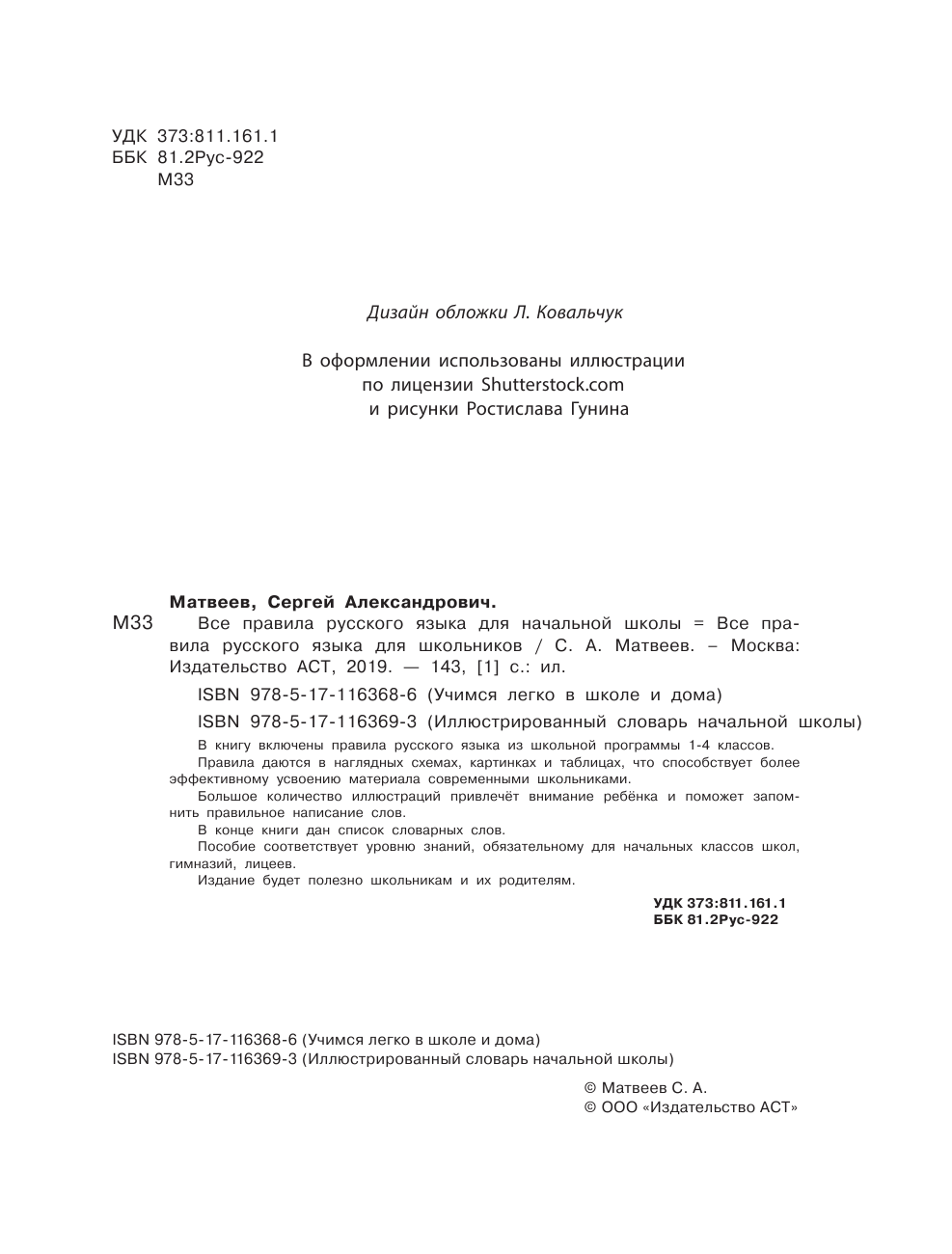 УДК 373:811.161.1
ББК 81.2Рус-922
М33

Дизайн обложки Л. Ковальчук

В оформлении использованы иллюстрации по лицензии Shutterstock.com и рисунки Ростислава Гунина

Матвеев, Сергей Александрович.
М33 Все правила русского языка для начальной школы = Все правила русского языка для школьников / С. А. Матвеев. – Москва: Издательство АСТ, 2019. — 143, [1] с.: ил.

ISBN 978-5-17-116368-6 (Учимся легко в школе и дома)

ISBN 978-5-17-116369-3 (Иллюстрированный словарь начальной школы)

В книгу включены правила русского языка из школьной программы 1-4 классов.

Правила даются в наглядных схемах, картинках и таблицах, что способствует более эффективному усвоению материала современными школьниками.

Большое количество иллюстраций привлечёт внимание ребёнка и поможет запомнить правильное написание слов.

В конце книги дан список словарных слов.

Пособие соответствует уровню знаний, обязательному для начальных классов школ, гимназий, лицеев.

Издание будет полезно школьникам и их родителям.

УДК 373:811.161.1
ББК 81.2Рус-922

ISBN 978-5-17-116368-6 (Учимся легко в школе и дома)
ISBN 978-5-17-116369-3 (Иллюстрированный словарь начальной школы)

© Матвеев С. А.
© ООО «Издательство АСТ»